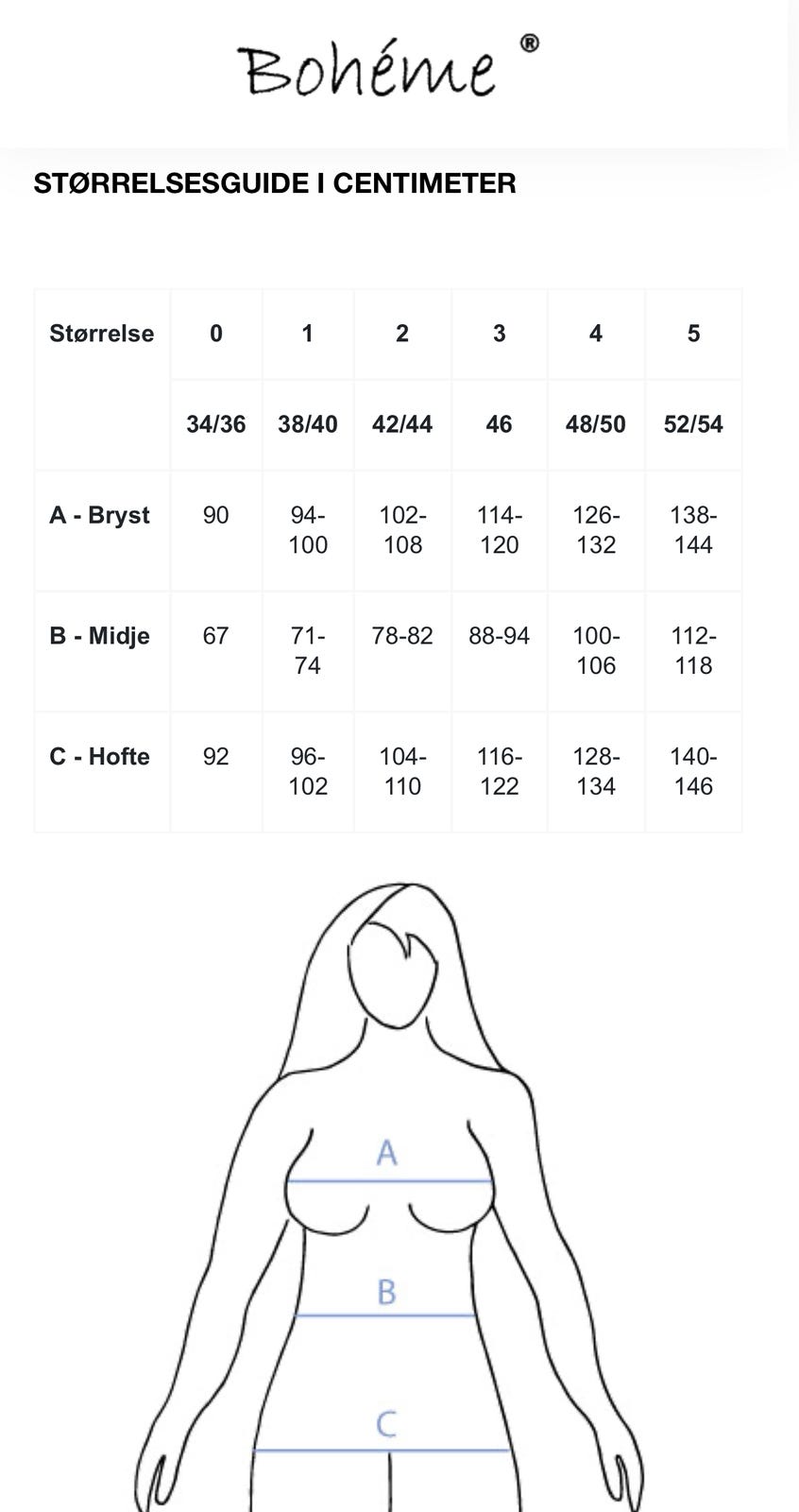 Bohéme ®

STØRRELSESGUIDE I CENTIMETER

| Størrelse | 0 | 1 | 2 | 3 | 4 | 5 |
|---|---|---|---|---|---|---|
| | 34/36 | 38/40 | 42/44 | 46 | 48/50 | 52/54 |
| A - Bryst | 90 | 94-100 | 102-108 | 114-120 | 126-132 | 138-144 |
| B - Midje | 67 | 71-74 | 78-82 | 88-94 | 100-106 | 112-118 |
| C - Hofte | 92 | 96-102 | 104-110 | 116-122 | 128-134 | 140-146 |

A

B

C